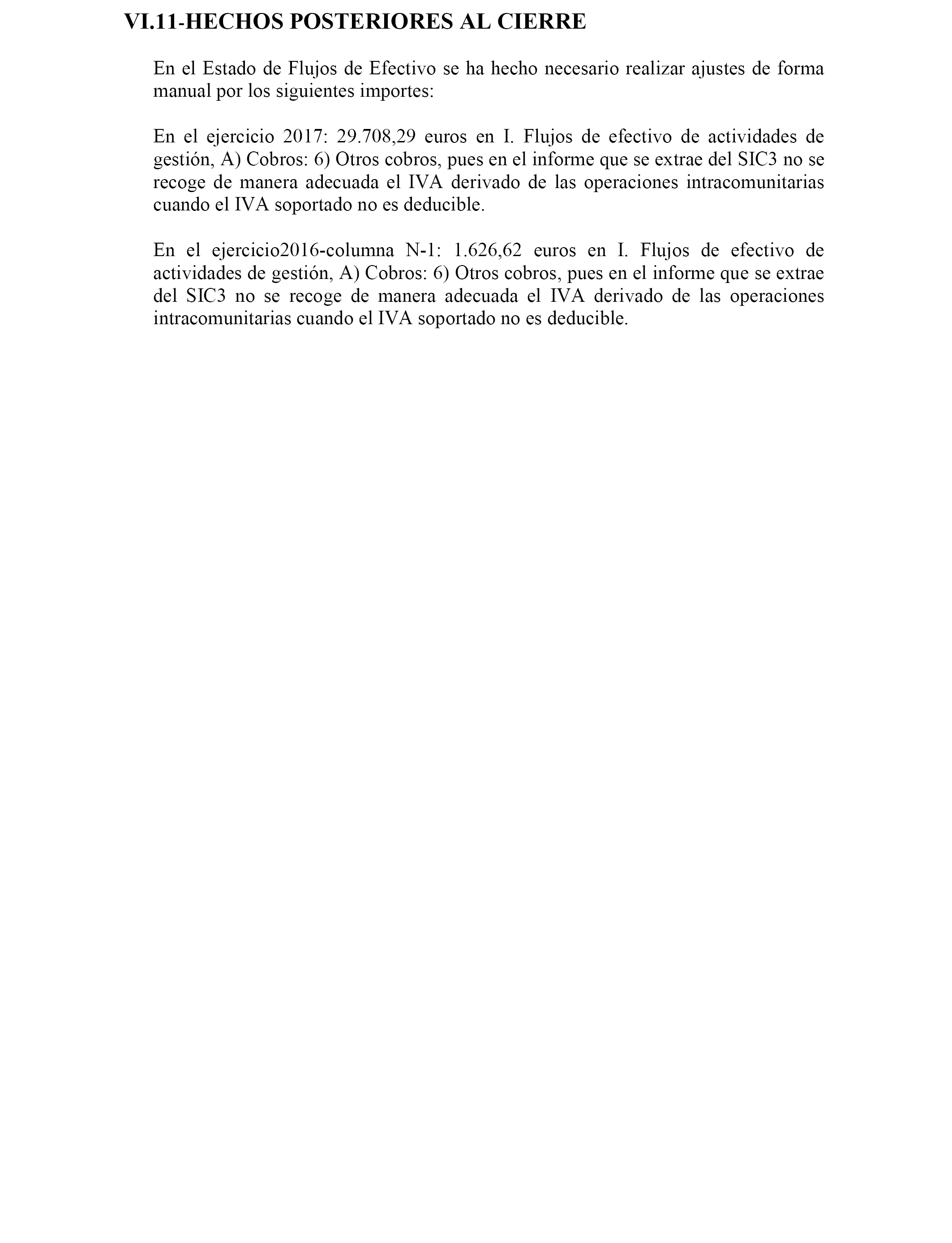 VI.11-HECHOS POSTERIORES AL CIERRE

En el Estado de Flujos de Efectivo se ha hecho necesario realizar ajustes de forma manual por los siguientes importes:

En el ejercicio 2017: 29.708,29 euros en I. Flujos de efectivo de actividades de gestión, A) Cobros: 6) Otros cobros, pues en el informe que se extrae del SIC3 no se recoge de manera adecuada el IVA derivado de las operaciones intracomunitarias cuando el IVA soportado no es deducible.

En el ejercicio2016-columna N-1: 1.626,62 euros en I. Flujos de efectivo de actividades de gestión, A) Cobros: 6) Otros cobros, pues en el informe que se extrae del SIC3 no se recoge de manera adecuada el IVA derivado de las operaciones intracomunitarias cuando el IVA soportado no es deducible.